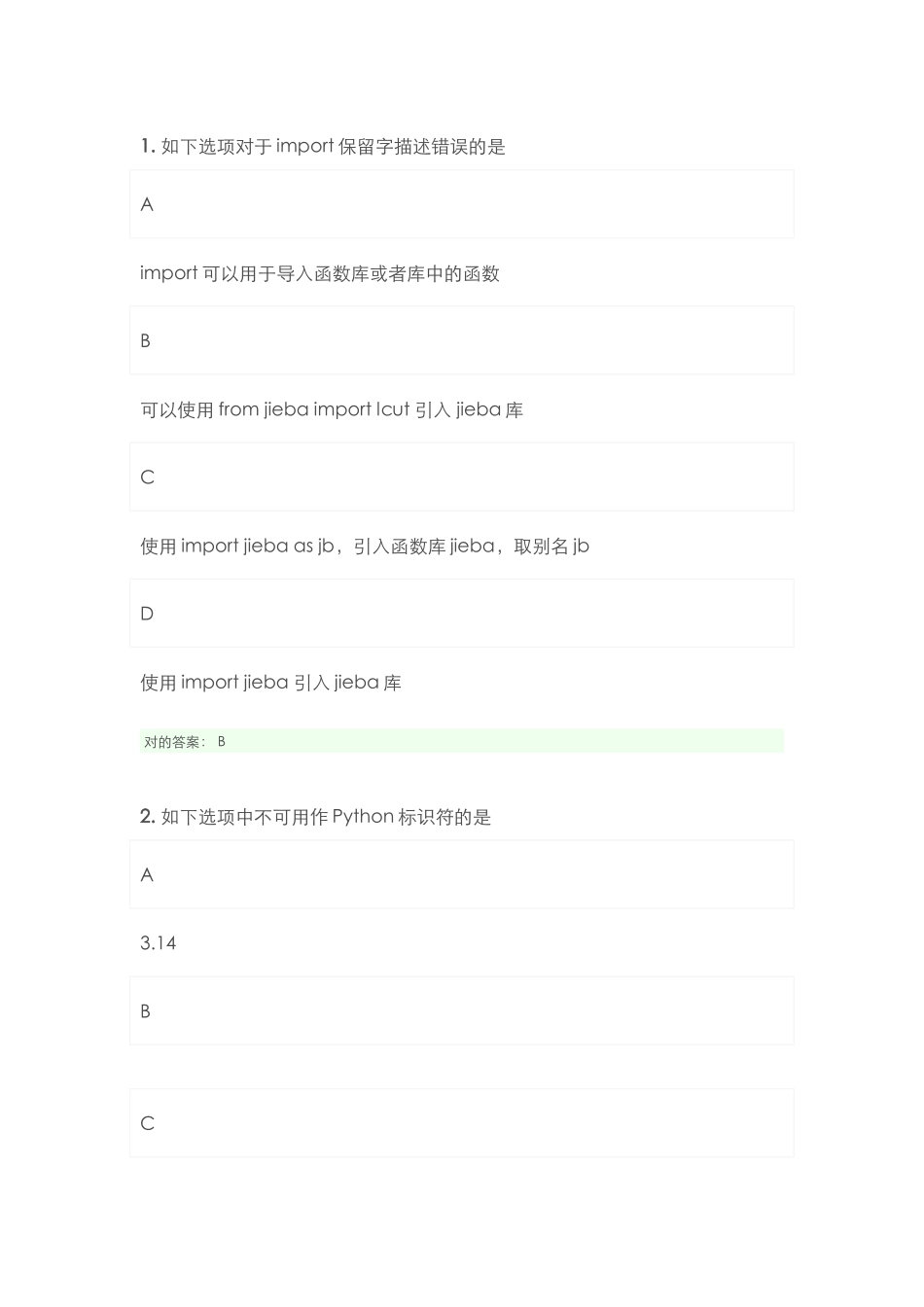 1. 如下选项对于 import 保留字描述错误的是

A

import 可以用于导入函数库或者库中的函数

B

可以使用 from jieba import lcut 引入 jieba 库

C

使用 import jieba as jb，引入函数库 jieba，取别名 jb

D

使用 import jieba 引入 jieba 库

对的答案： B

2. 如下选项中不可用作 Python 标识符的是

A

3.14

B

C